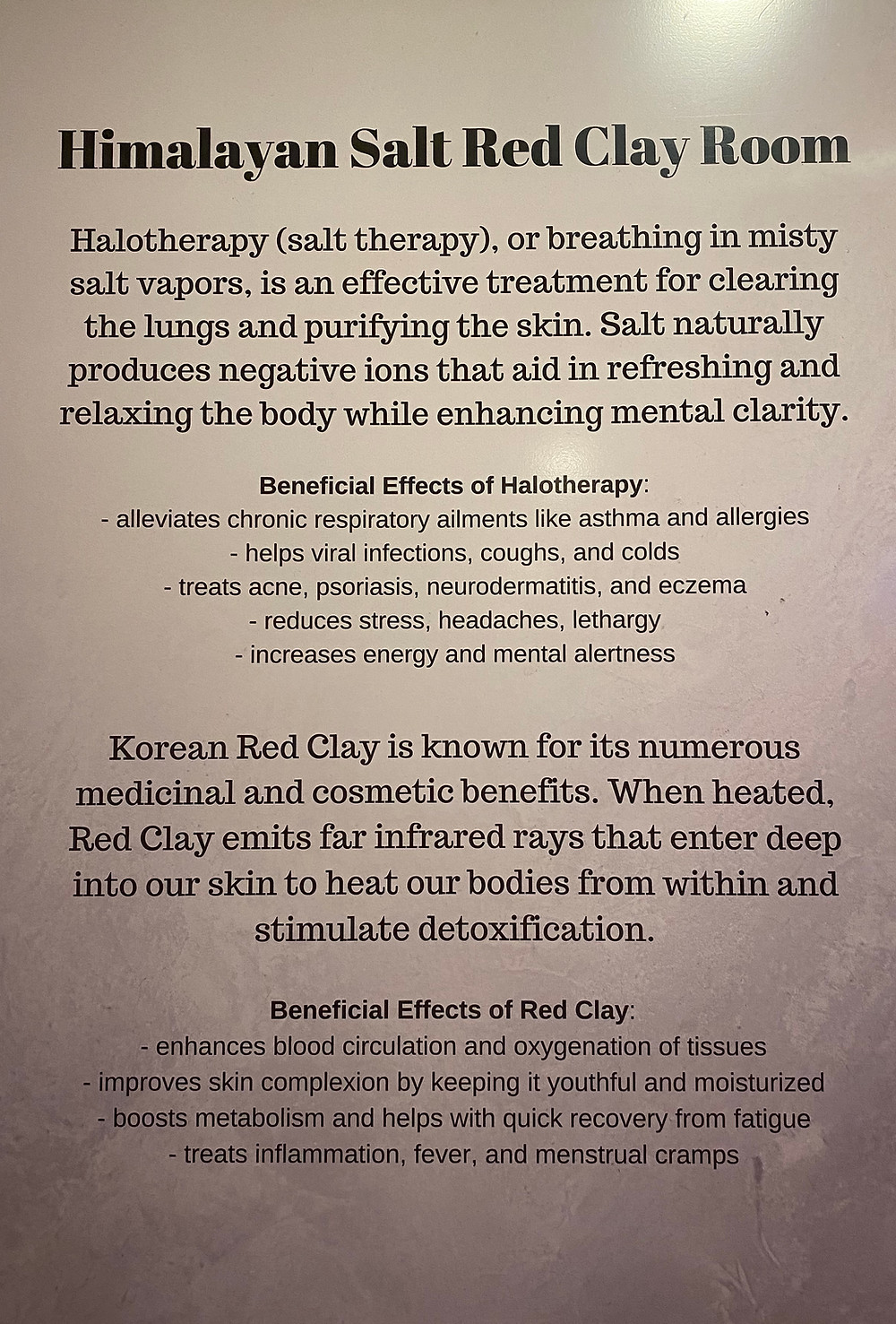 Himalayan Salt Red Clay Room

Halotherapy (salt therapy), or breathing in misty salt vapors, is an effective treatment for clearing the lungs and purifying the skin. Salt naturally produces negative ions that aid in refreshing and relaxing the body while enhancing mental clarity.

Beneficial Effects of Halotherapy:
- alleviates chronic respiratory ailments like asthma and allergies
- helps viral infections, coughs, and colds
- treats acne, psoriasis, neurodermatitis, and eczema
- reduces stress, headaches, lethargy
- increases energy and mental alertness

Korean Red Clay is known for its numerous medicinal and cosmetic benefits. When heated, Red Clay emits far infrared rays that enter deep into our skin to heat our bodies from within and stimulate detoxification.

Beneficial Effects of Red Clay:
- enhances blood circulation and oxygenation of tissues
- improves skin complexion by keeping it youthful and moisturized
- boosts metabolism and helps with quick recovery from fatigue
- treats inflammation, fever, and menstrual cramps